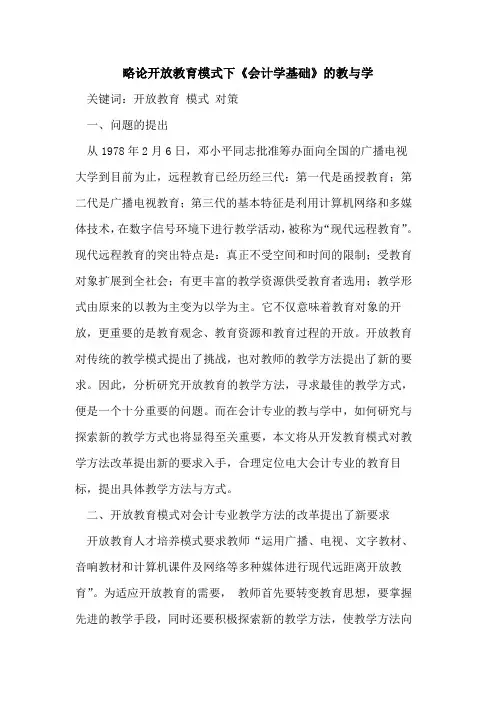 略论开放教育模式下《会计学基础》的教与学

关键词：开放教育 模式 对策

一、问题的提出

从 1978 年 2 月 6 日，邓小平同志批准筹办面向全国的广播电视大学到目前为止，远程教育已经历经三代：第一代是函授教育；第二代是广播电视教育；第三代的基本特征是利用计算机网络和多媒体技术，在数字信号环境下进行教学活动，被称为“现代远程教育”。现代远程教育的突出特点是：真正不受空间和时间的限制；受教育对象扩展到全社会；有更丰富的教学资源供受教育者选用；教学形式由原来的以教为主变为以学为主。它不仅意味着教育对象的开放，更重要的是教育观念、教育资源和教育过程的开放。开放教育对传统的教学模式提出了挑战，也对教师的教学方法提出了新的要求。因此，分析研究开放教育的教学方法，寻求最佳的教学方式，便是一个十分重要的问题。而在会计专业的教与学中，如何研究与探索新的教学方式也将显得至关重要，本文将从开发教育模式对教学方法改革提出新的要求入手，合理定位电大会计专业的教育目标，提出具体教学方法与方式。

二、开放教育模式对会计专业教学方法的改革提出了新要求

开放教育人才培养模式要求教师“运用广播、电视、文字教材、音响教材和计算机课件及网络等多种媒体进行现代远距离开放教育”。为适应开放教育的需要， 教师首先要转变教育思想，要掌握先进的教学手段，同时还要积极探索新的教学方法，使教学方法向